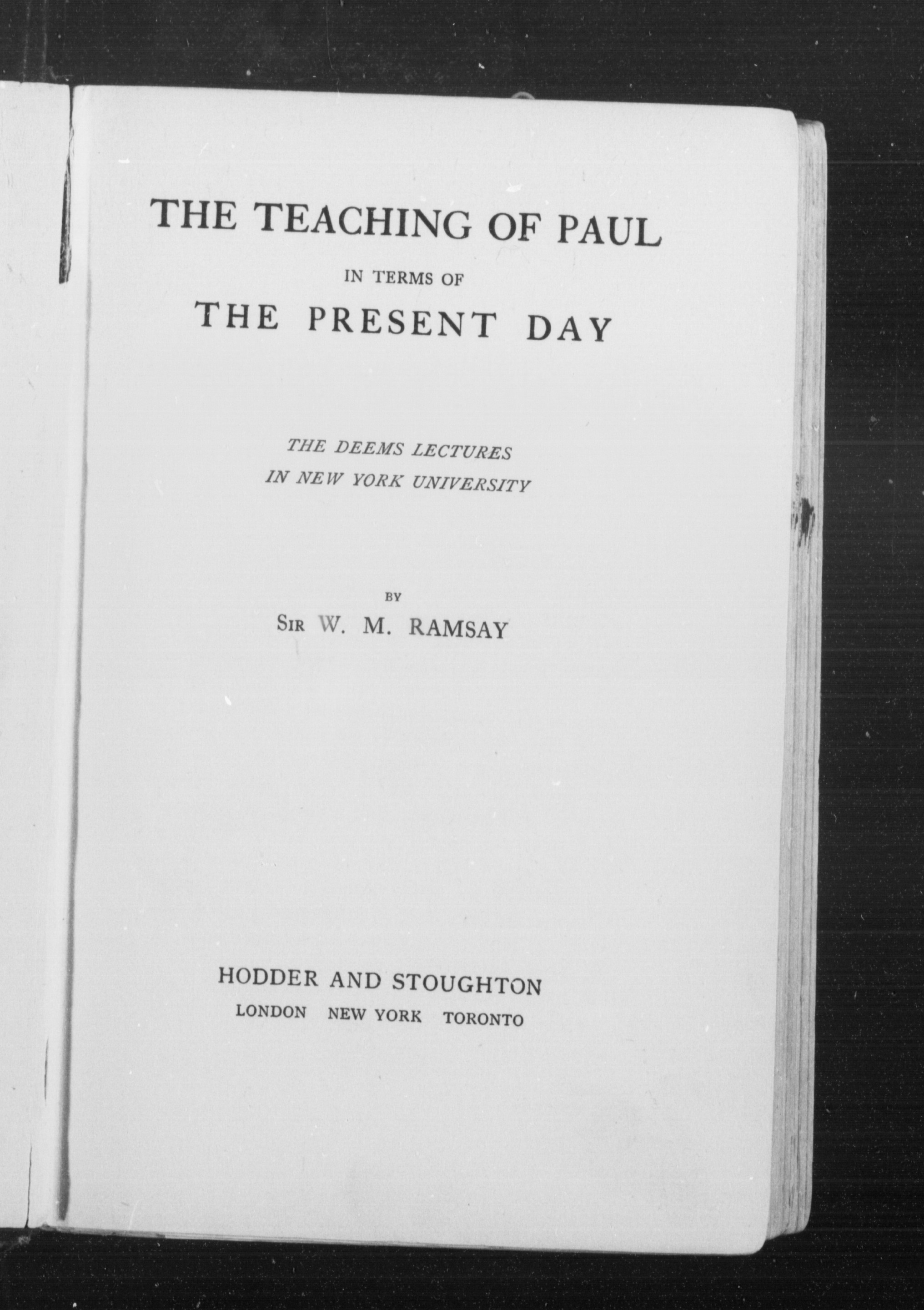 THE TEACHING OF PAUL

IN TERMS OF

THE PRESENT DAY

THE DEEMS LECTURES
IN NEW YORK UNIVERSITY

BY

SIR W. M. RAMSAY

HODDER AND STOUGHTON
LONDON NEW YORK TORONTO